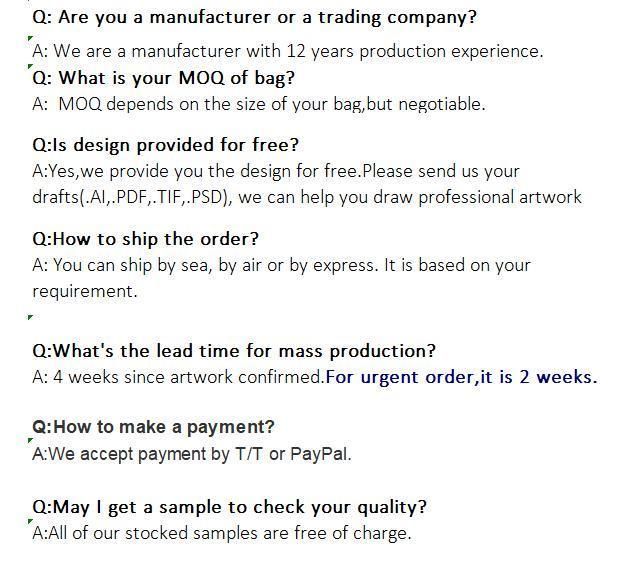 Q: Are you a manufacturer or a trading company?
A: We are a manufacturer with 12 years production experience.
Q: What is your MOQ of bag?
A: MOQ depends on the size of your bag,but negotiable.

Q:Is design provided for free?
A:Yes,we provide you the design for free.Please send us your drafts(.AI,.PDF,.TIF,.PSD), we can help you draw professional artwork

Q:How to ship the order?
A: You can ship by sea, by air or by express. It is based on your requirement.

Q:What's the lead time for mass production?
A: 4 weeks since artwork confirmed.For urgent order,it is 2 weeks.

Q:How to make a payment?
A:We accept payment by T/T or PayPal.

Q:May I get a sample to check your quality?
A:All of our stocked samples are free of charge.